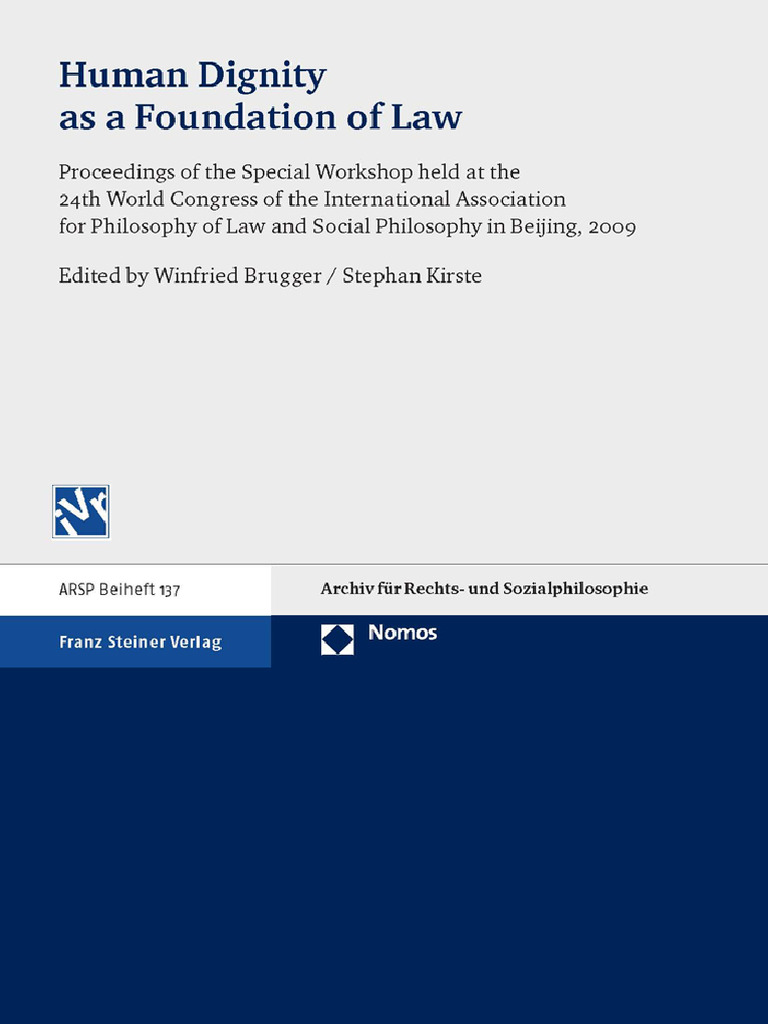 Human Dignity as a Foundation of Law

Proceedings of the Special Workshop held at the 24th World Congress of the International Association for Philosophy of Law and Social Philosophy in Beijing, 2009

Edited by Winfried Brugger / Stephan Kirste

IVR

ARSP Beiheft 137

Archiv für Rechts- und Sozialphilosophie

Franz Steiner Verlag

Nomos